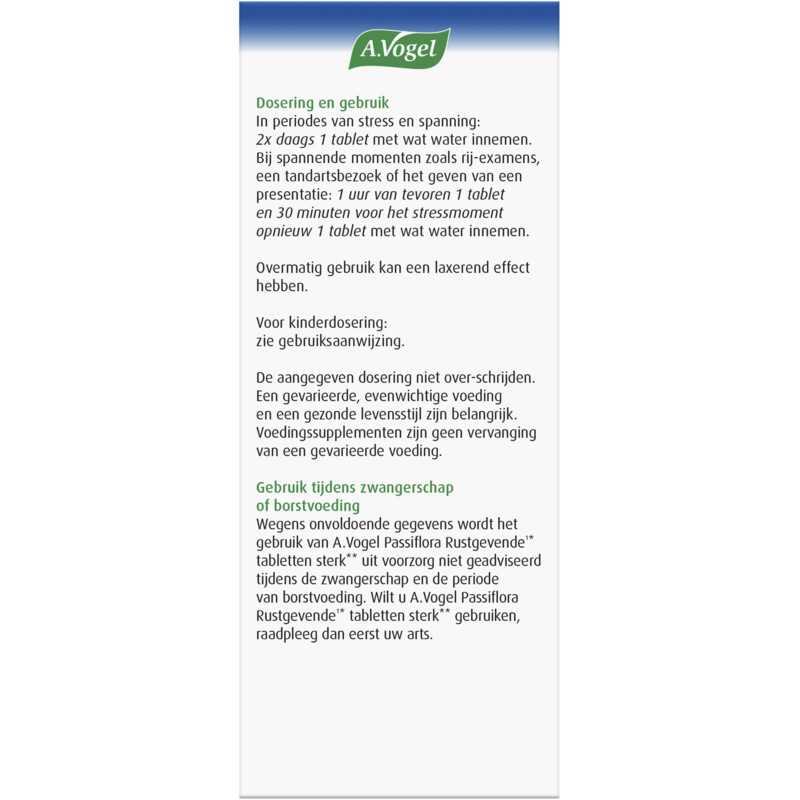 A.Vogel

Dosering en gebruik
In periodes van stress en spanning: 2x daags 1 tablet met wat water innemen. Bij spannende momenten zoals rij-examens, een tandartsbezoek of het geven van een presentatie: 1 uur van tevoren 1 tablet en 30 minuten voor het stressmoment opnieuw 1 tablet met wat water innemen.

Overmatig gebruik kan een laxerend effect hebben.

Voor kinderdosering:
zie gebruiksaanwijzing.

De aangegeven dosering niet over-schrijden. Een gevarieerde, evenwichtige voeding en een gezonde levensstijl zijn belangrijk. Voedingssupplementen zijn geen vervanging van een gevarieerde voeding.

Gebruik tijdens zwangerschap of borstvoeding
Wegens onvoldoende gegevens wordt het gebruik van A.Vogel Passiflora Rustgevende$^{1*}$ tabletten sterk$^{**}$ uit voorzorg niet geadviseerd tijdens de zwangerschap en de periode van borstvoeding. Wilt u A.Vogel Passiflora Rustgevende$^{1*}$ tabletten sterk$^{**}$ gebruiken, raadpleeg dan eerst uw arts.